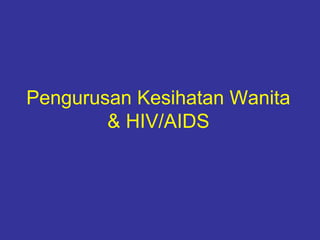 Pengurusan Kesihatan Wanita & HIV/AIDS